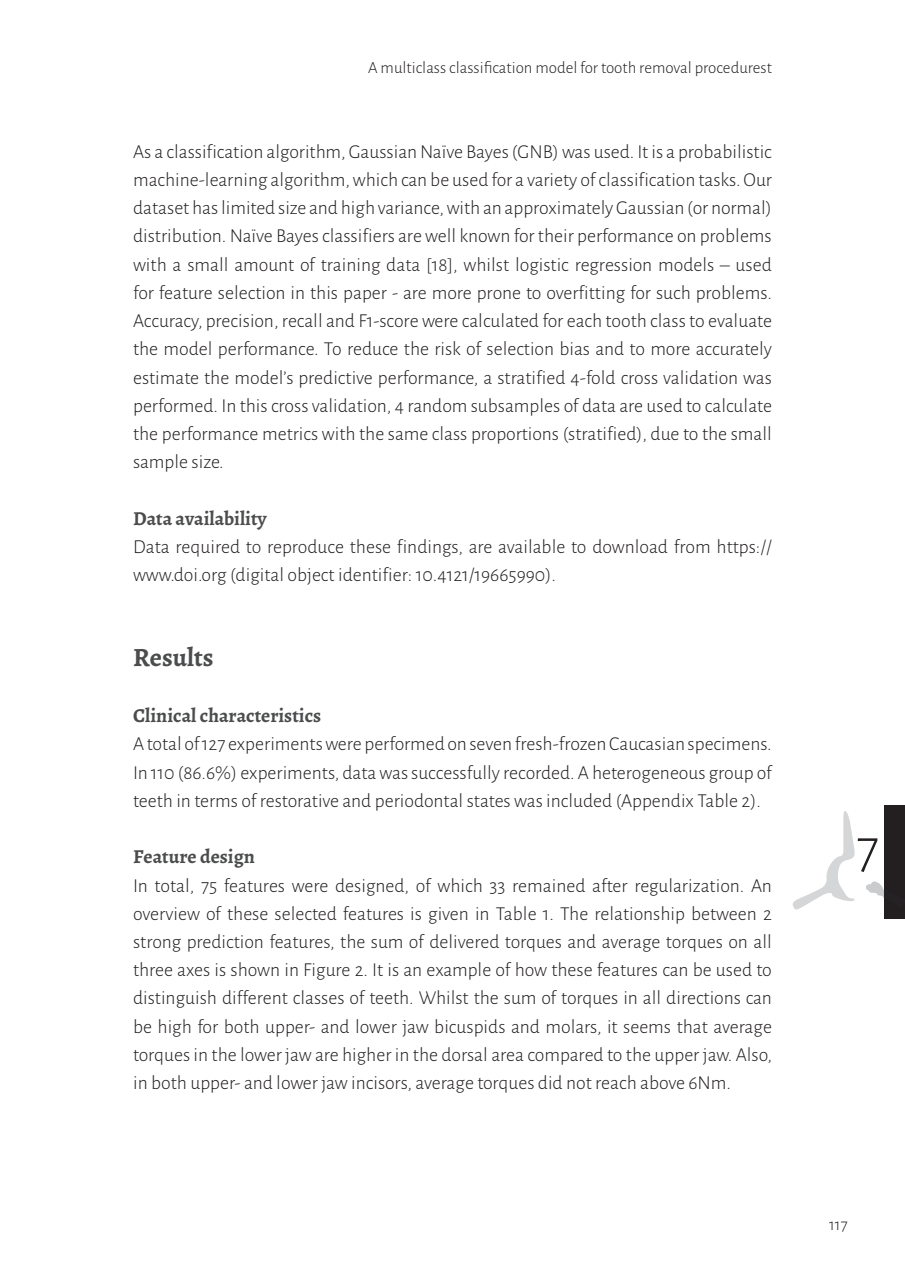 A multiclass classification model for tooth removal procedurest

As a classification algorithm, Gaussian Naïve Bayes (GNB) was used. It is a probabilistic machine-learning algorithm, which can be used for a variety of classification tasks. Our dataset has limited size and high variance, with an approximately Gaussian (or normal) distribution. Naïve Bayes classifiers are well known for their performance on problems with a small amount of training data [18], whilst logistic regression models – used for feature selection in this paper - are more prone to overfitting for such problems. Accuracy, precision, recall and F1-score were calculated for each tooth class to evaluate the model performance. To reduce the risk of selection bias and to more accurately estimate the model's predictive performance, a stratified 4-fold cross validation was performed. In this cross validation, 4 random subsamples of data are used to calculate the performance metrics with the same class proportions (stratified), due to the small sample size.

Data availability
Data required to reproduce these findings, are available to download from https://www.doi.org (digital object identifier: 10.4121/19665990).

Results

Clinical characteristics
A total of 127 experiments were performed on seven fresh-frozen Caucasian specimens. In 110 (86.6%) experiments, data was successfully recorded. A heterogeneous group of teeth in terms of restorative and periodontal states was included (Appendix Table 2).

Feature design
In total, 75 features were designed, of which 33 remained after regularization. An overview of these selected features is given in Table 1. The relationship between 2 strong prediction features, the sum of delivered torques and average torques on all three axes is shown in Figure 2. It is an example of how these features can be used to distinguish different classes of teeth. Whilst the sum of torques in all directions can be high for both upper- and lower jaw bicuspids and molars, it seems that average torques in the lower jaw are higher in the dorsal area compared to the upper jaw. Also, in both upper- and lower jaw incisors, average torques did not reach above 6Nm.

7

117